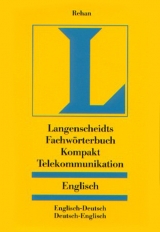 Rehan

L

Langenscheidts Fachwörterbuch Kompakt Telekommunikation

Englisch

Englisch-Deutsch
Deutsch-Englisch